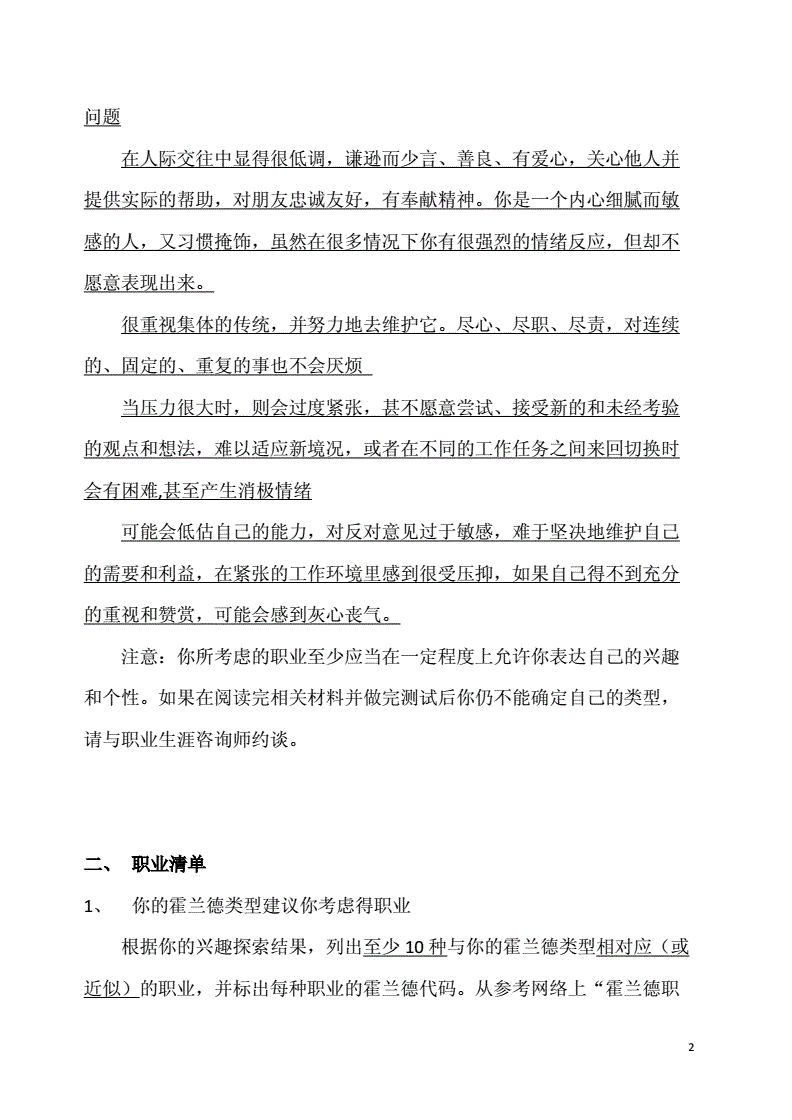 问题

在人际交往中显得很低调，谦逊而少言、善良、有爱心，关心他人并提供实际的帮助，对朋友忠诚友好，有奉献精神。你是一个内心细腻而敏感的人，又习惯掩饰，虽然在很多情况下你有很强烈的情绪反应，但却不愿意表现出来。

很重视集体的传统，并努力地去维护它。尽心、尽职、尽责，对连续的、固定的、重复的事也不会厌烦

当压力很大时，则会过度紧张，甚不愿意尝试、接受新的和未经考验的观点和想法，难以适应新境况，或者在不同的工作任务之间来回切换时会有困难,甚至产生消极情绪

可能会低估自己的能力，对反对意见过于敏感，难于坚决地维护自己的需要和利益，在紧张的工作环境里感到很受压抑，如果自己得不到充分的重视和赞赏，可能会感到灰心丧气。

注意：你所考虑的职业至少应当在一定程度上允许你表达自己的兴趣和个性。如果在阅读完相关材料并做完测试后你仍不能确定自己的类型，请与职业生涯咨询师约谈。

二、 职业清单

1、 你的霍兰德类型建议你考虑得职业

根据你的兴趣探索结果，列出至少 10 种与你的霍兰德类型相对应（或近似）的职业，并标出每种职业的霍兰德代码。从参考网络上“霍兰德职

2